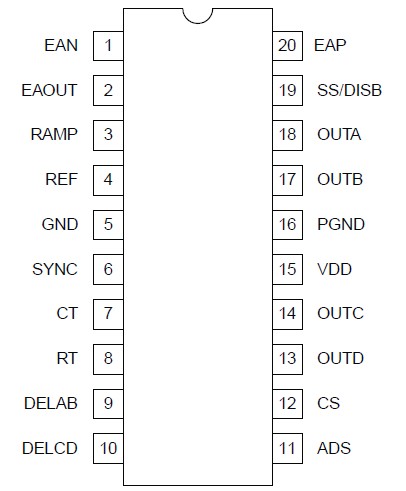 EAN 1
EAOUT 2
RAMP 3
REF 4
GND 5
SYNC 6
CT 7
RT 8
DELAB 9
DELCD 10

20 EAP
19 SS/DISB
18 OUTA
17 OUTB
16 PGND
15 VDD
14 OUTC
13 OUTD
12 CS
11 ADS